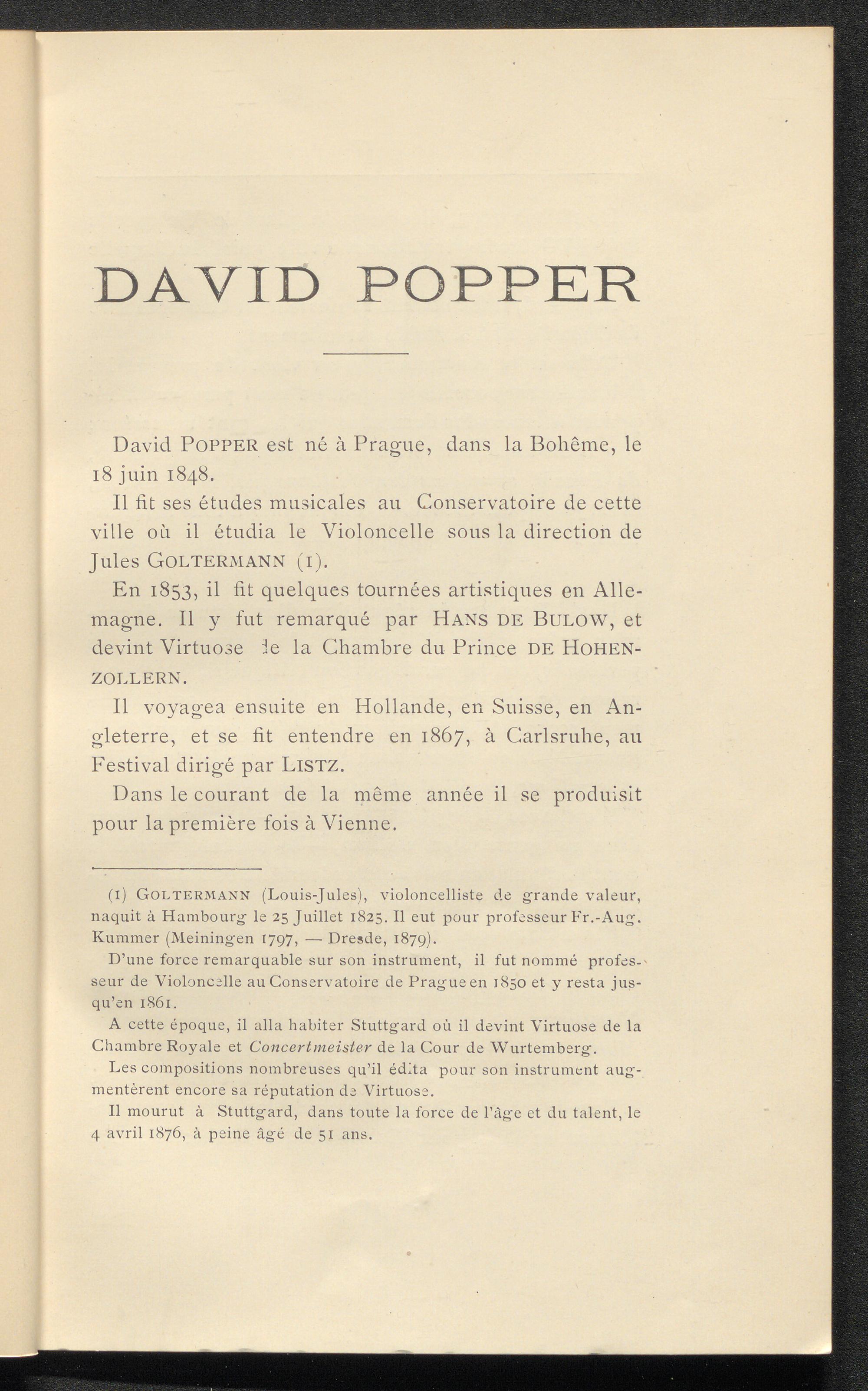 DAVID POPPER

David POPPER est né à Prague, dans la Bohême, le 18 juin 1848.

Il fit ses études musicales au Conservatoire de cette ville où il étudia le Violoncelle sous la direction de Jules GOLTERMANN (1).

En 1853, il fit quelques tournées artistiques en Allemagne. Il y fut remarqué par HANS DE BULOW, et devint Virtuose de la Chambre du Prince DE HOHENZOLLERN.

Il voyagea ensuite en Hollande, en Suisse, en Angleterre, et se fit entendre en 1867, à Carlsruhe, au Festival dirigé par LISTZ.

Dans le courant de la même année il se produisit pour la première fois à Vienne.

(1) GOLTERMANN (Louis-Jules), violoncelliste de grande valeur, naquit à Hambourg le 25 Juillet 1825. Il eut pour professeur Fr.-Aug. Kummer (Meiningen 1797, — Dresde, 1879).

D'une force remarquable sur son instrument, il fut nommé professeur de Violoncelle au Conservatoire de Prague en 1850 et y resta jusqu'en 1861.

A cette époque, il alla habiter Stuttgard où il devint Virtuose de la Chambre Royale et Concertmeister de la Cour de Wurtemberg.

Les compositions nombreuses qu'il édita pour son instrument augmentèrent encore sa réputation de Virtuose.

Il mourut à Stuttgard, dans toute la force de l'âge et du talent, le 4 avril 1876, à peine âgé de 51 ans.